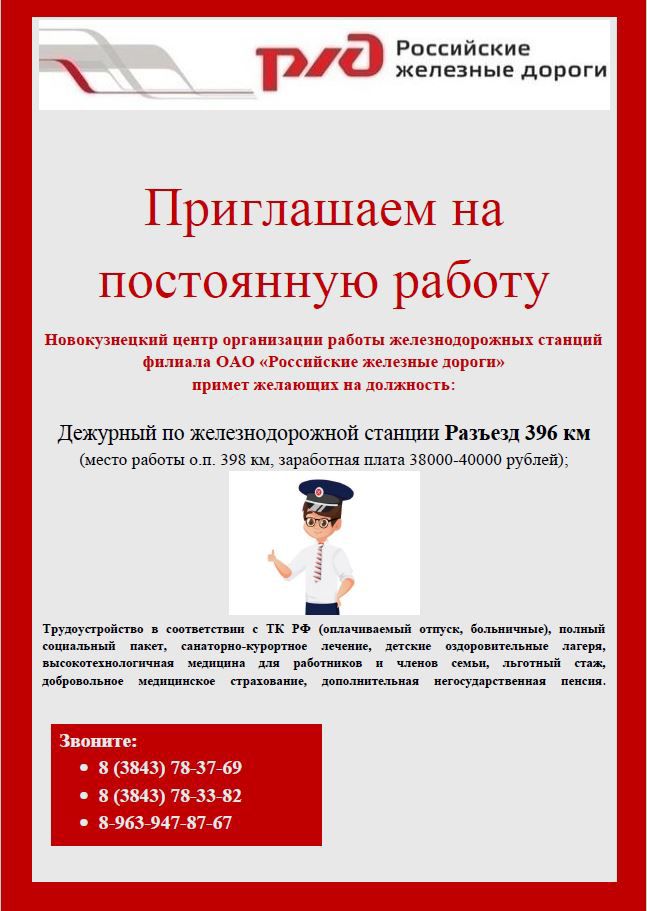 РЖД Российские железные дороги

Приглашаем на постоянную работу

Новокузнецкий центр организации работы железнодорожных станций филиала ОАО «Российские железные дороги» примет желающих на должность:

Дежурный по железнодорожной станции Разъезд 396 км
(место работы о.п. 398 км, заработная плата 38000-40000 рублей);

Трудоустройство в соответствии с ТК РФ (оплачиваемый отпуск, больничные), полный социальный пакет, санаторно-курортное лечение, детские оздоровительные лагеря, высокотехнологичная медицина для работников и членов семьи, льготный стаж, добровольное медицинское страхование, дополнительная негосударственная пенсия.

Звоните:
• 8 (3843) 78-37-69
• 8 (3843) 78-33-82
• 8-963-947-87-67